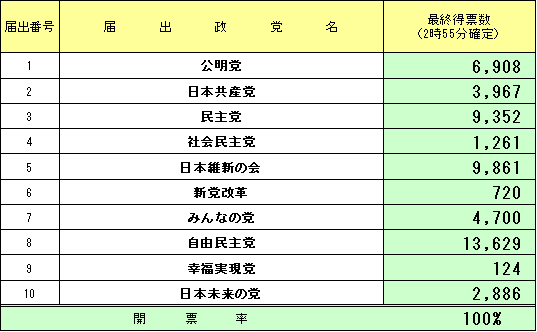 | 届出番号 | 届　出　政　党　名 | 最終得票数（2時55分確定） |
|---|---|---|
| 1 | 公明党 | 6,908 |
| 2 | 日本共産党 | 3,967 |
| 3 | 民主党 | 9,352 |
| 4 | 社会民主党 | 1,261 |
| 5 | 日本維新の会 | 9,861 |
| 6 | 新党改革 | 720 |
| 7 | みんなの党 | 4,700 |
| 8 | 自由民主党 | 13,629 |
| 9 | 幸福実現党 | 124 |
| 10 | 日本未来の党 | 2,886 |
| 開　票　率 | | 100% |